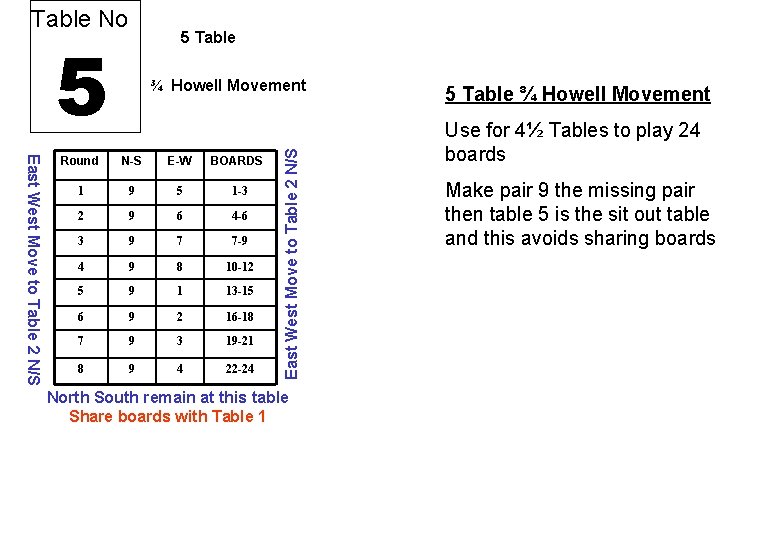 Table No

5

5 Table

¾ Howell Movement

East West Move to Table 2 N/S

| Round | N-S | E-W | BOARDS |
|---|---|---|---|
| 1 | 9 | 5 | 1-3 |
| 2 | 9 | 6 | 4-6 |
| 3 | 9 | 7 | 7-9 |
| 4 | 9 | 8 | 10-12 |
| 5 | 9 | 1 | 13-15 |
| 6 | 9 | 2 | 16-18 |
| 7 | 9 | 3 | 19-21 |
| 8 | 9 | 4 | 22-24 |

East West Move to Table 2 N/S

North South remain at this table
Share boards with Table 1

5 Table ¾ Howell Movement

Use for 4½ Tables to play 24 boards

Make pair 9 the missing pair then table 5 is the sit out table and this avoids sharing boards